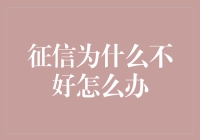 征信为什么不好怎么办